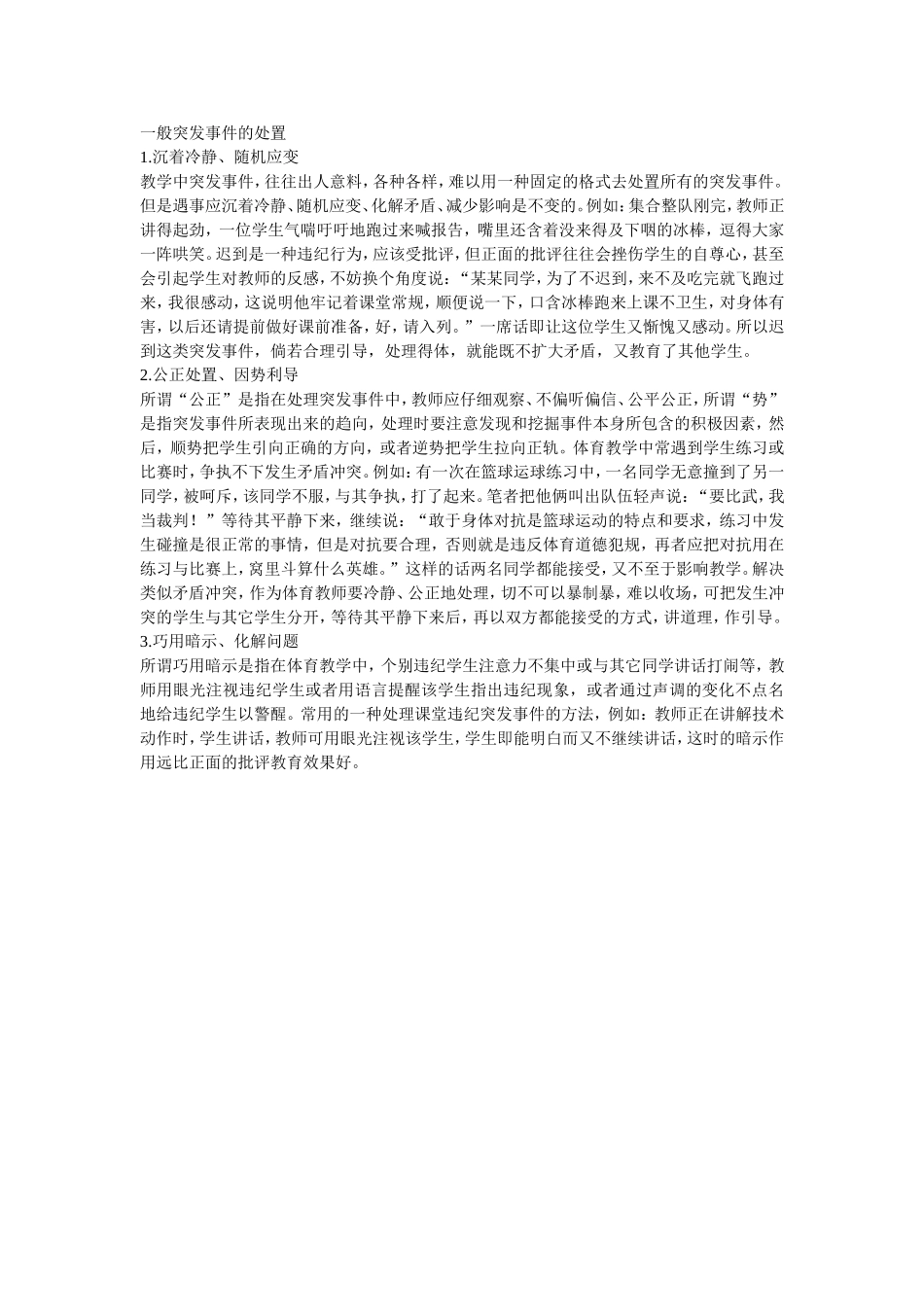 一般突发事件的处置
1.沉着冷静、随机应变
教学中突发事件，往往出人意料，各种各样，难以用一种固定的格式去处置所有的突发事件。但是遇事应沉着冷静、随机应变、化解矛盾、减少影响是不变的。例如：集合整队刚完，教师正讲得起劲，一位学生气喘吁吁地跑过来喊报告，嘴里还含着没来得及下咽的冰棒，逗得大家一阵哄笑。迟到是一种违纪行为，应该受批评，但正面的批评往往会挫伤学生的自尊心，甚至会引起学生对教师的反感，不妨换个角度说：“某某同学，为了不迟到，来不及吃完就飞跑过来，我很感动，这说明他牢记着课堂常规，顺便说一下，口含冰棒跑来上课不卫生，对身体有害，以后还请提前做好课前准备，好，请入列。”一席话即让这位学生又惭愧又感动。所以迟到这类突发事件，倘若合理引导，处理得体，就能既不扩大矛盾，又教育了其他学生。
2.公正处置、因势利导
所谓“公正”是指在处理突发事件中，教师应仔细观察、不偏听偏信、公平公正，所谓“势”是指突发事件所表现出来的趋向，处理时要注意发现和挖掘事件本身所包含的积极因素，然后，顺势把学生引向正确的方向，或者逆势把学生拉向正轨。体育教学中常遇到学生练习或比赛时，争执不下发生矛盾冲突。例如：有一次在篮球运球练习中，一名同学无意撞到了另一同学，被呵斥，该同学不服，与其争执，打了起来。笔者把他俩叫出队伍轻声说：“要比武，我当裁判！”等待其平静下来，继续说：“敢于身体对抗是篮球运动的特点和要求，练习中发生碰撞是很正常的事情，但是对抗要合理，否则就是违反体育道德犯规，再者应把对抗用在练习与比赛上，窝里斗算什么英雄。”这样的话两名同学都能接受，又不至于影响教学。解决类似矛盾冲突，作为体育教师要冷静、公正地处理，切不可以暴制暴，难以收场，可把发生冲突的学生与其它学生分开，等待其平静下来后，再以双方都能接受的方式，讲道理，作引导。
3.巧用暗示、化解问题
所谓巧用暗示是指在体育教学中，个别违纪学生注意力不集中或与其它同学讲话打闹等，教师用眼光注视违纪学生或者用语言提醒该学生指出违纪现象，或者通过声调的变化不点名地给违纪学生以警醒。常用的一种处理课堂违纪突发事件的方法，例如：教师正在讲解技术动作时，学生讲话，教师可用眼光注视该学生，学生即能明白而又不继续讲话，这时的暗示作用远比正面的批评教育效果好。